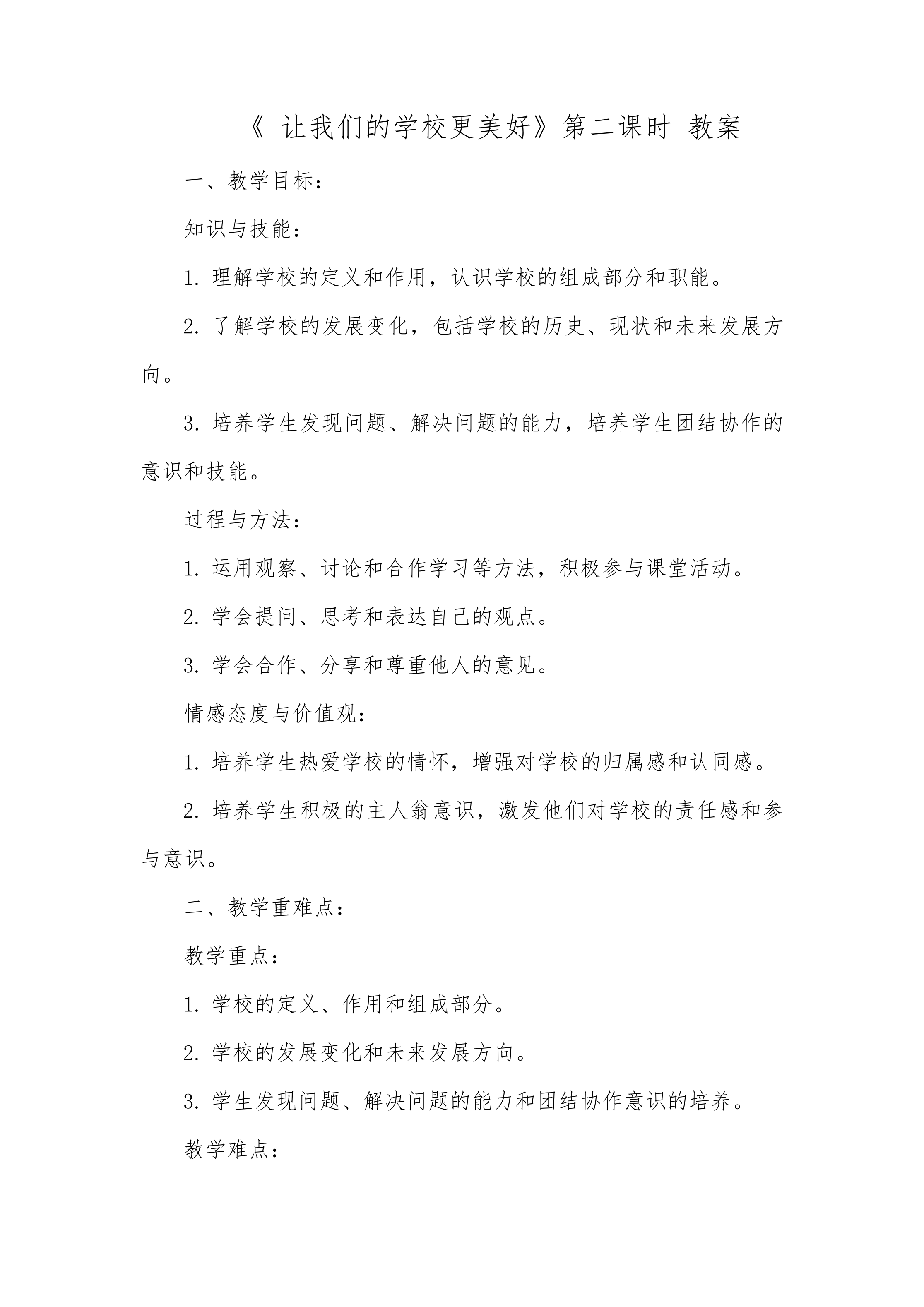 《 让我们的学校更美好》第二课时 教案

一、教学目标:

知识与技能:

1. 理解学校的定义和作用，认识学校的组成部分和职能。

2. 了解学校的发展变化，包括学校的历史、现状和未来发展方向。

3. 培养学生发现问题、解决问题的能力，培养学生团结协作的意识和技能。

过程与方法:

1. 运用观察、讨论和合作学习等方法，积极参与课堂活动。

2. 学会提问、思考和表达自己的观点。

3. 学会合作、分享和尊重他人的意见。

情感态度与价值观:

1. 培养学生热爱学校的情怀，增强对学校的归属感和认同感。

2. 培养学生积极的主人翁意识，激发他们对学校的责任感和参与意识。

二、教学重难点:

教学重点:

1. 学校的定义、作用和组成部分。

2. 学校的发展变化和未来发展方向。

3. 学生发现问题、解决问题的能力和团结协作意识的培养。

教学难点: